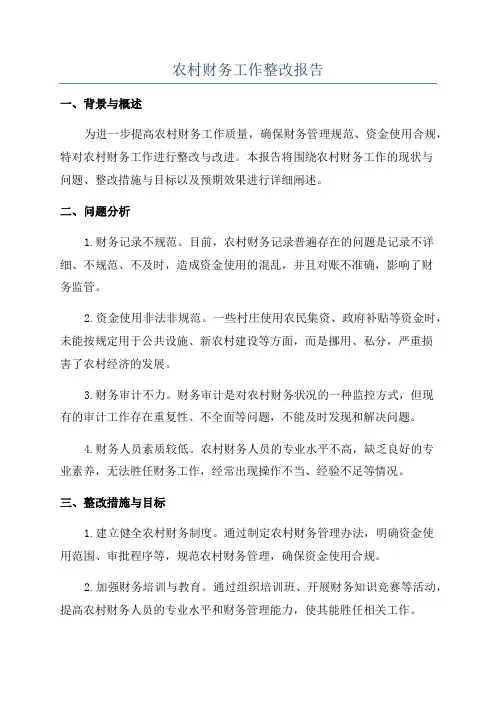 农村财务工作整改报告

一、背景与概述

为进一步提高农村财务工作质量，确保财务管理规范、资金使用合规，特对农村财务工作进行整改与改进。本报告将围绕农村财务工作的现状与问题、整改措施与目标以及预期效果进行详细阐述。

二、问题分析

1.财务记录不规范。目前，农村财务记录普遍存在的问题是记录不详细、不规范、不及时，造成资金使用的混乱，并且对账不准确，影响了财务监管。

2.资金使用非法非规范。一些村庄使用农民集资、政府补贴等资金时，未能按规定用于公共设施、新农村建设等方面，而是挪用、私分，严重损害了农村经济的发展。

3.财务审计不力。财务审计是对农村财务状况的一种监控方式，但现有的审计工作存在重复性、不全面等问题，不能及时发现和解决问题。

4.财务人员素质较低。农村财务人员的专业水平不高，缺乏良好的专业素养，无法胜任财务工作，经常出现操作不当、经验不足等情况。

三、整改措施与目标

1.建立健全农村财务制度。通过制定农村财务管理办法，明确资金使用范围、审批程序等，规范农村财务管理，确保资金使用合规。

2.加强财务培训与教育。通过组织培训班、开展财务知识竞赛等活动，提高农村财务人员的专业水平和财务管理能力，使其能胜任相关工作。